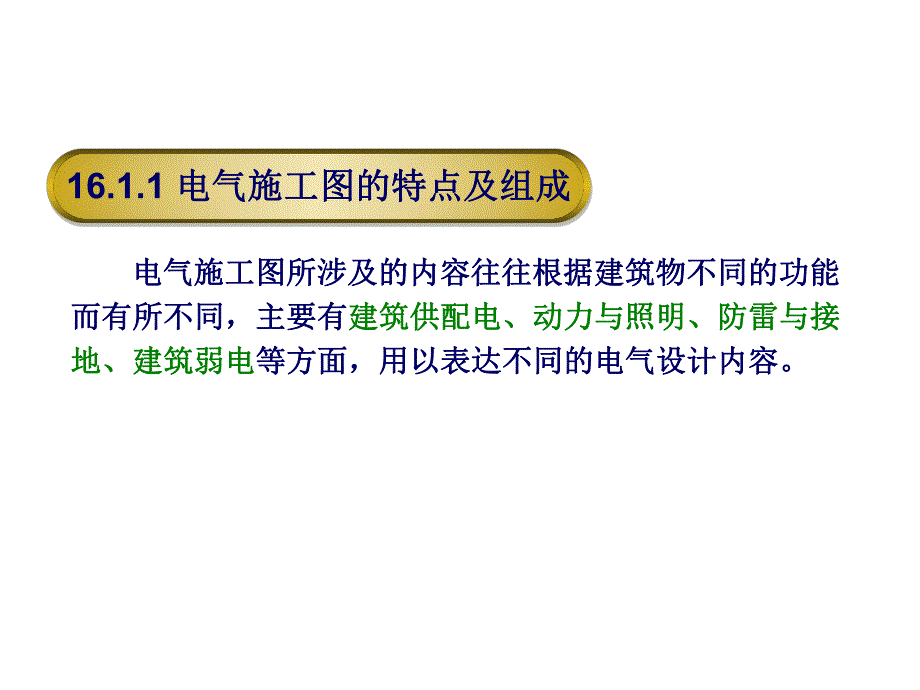 16.1.1 电气施工图的特点及组成

电气施工图所涉及的内容往往根据建筑物不同的功能而有所不同，主要有建筑供配电、动力与照明、防雷与接地、建筑弱电等方面，用以表达不同的电气设计内容。